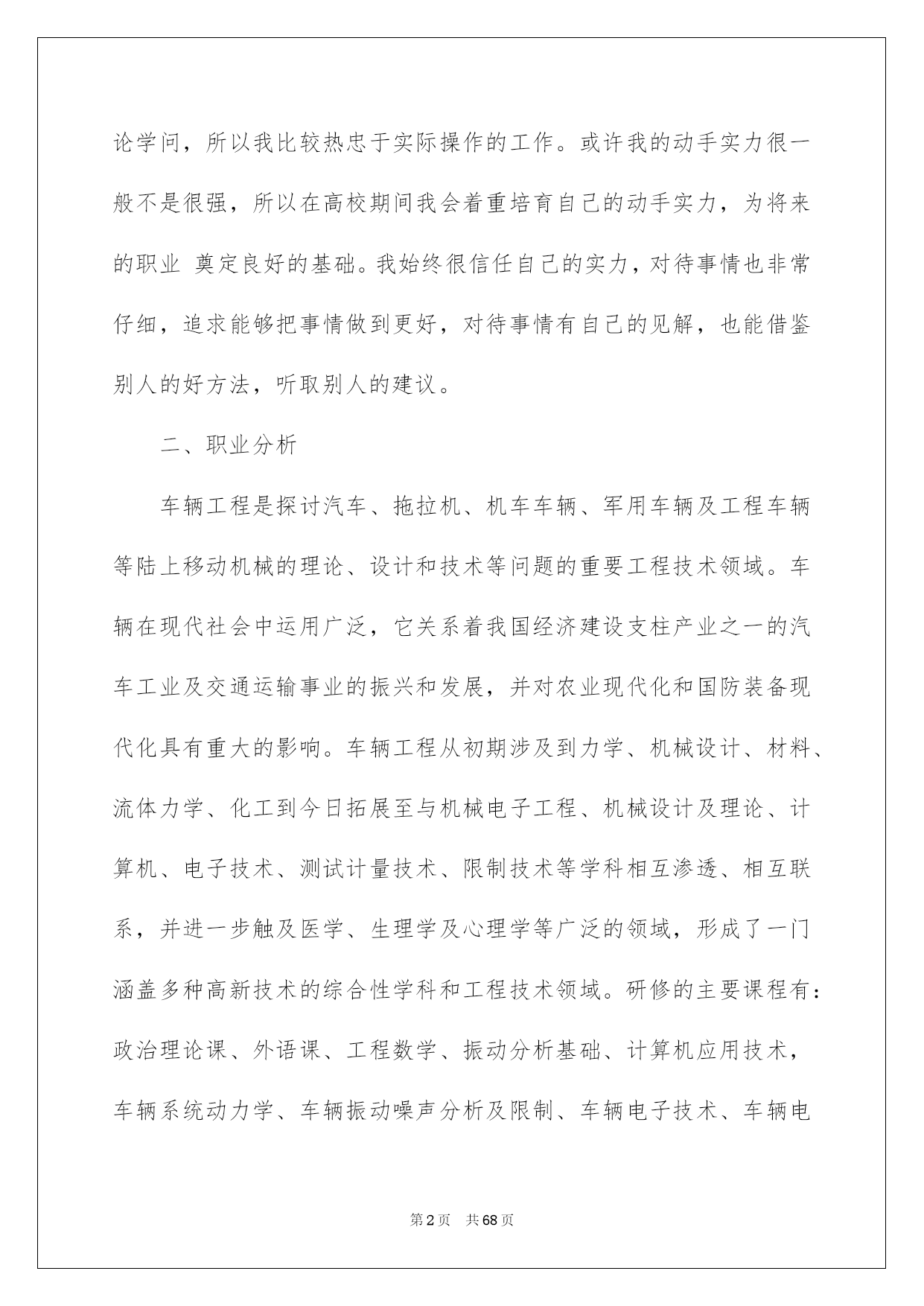 论学问，所以我比较热忠于实际操作的工作。或许我的动手实力很一般不是很强，所以在高校期间我会着重培育自己的动手实力，为将来的职业 奠定良好的基础。我始终很信任自己的实力，对待事情也非常仔细，追求能够把事情做到更好，对待事情有自己的见解，也能借鉴别人的好方法，听取别人的建议。

二、职业分析

车辆工程是探讨汽车、拖拉机、机车车辆、军用车辆及工程车辆等陆上移动机械的理论、设计和技术等问题的重要工程技术领域。车辆在现代社会中运用广泛，它关系着我国经济建设支柱产业之一的汽车工业及交通运输事业的振兴和发展，并对农业现代化和国防装备现代化具有重大的影响。车辆工程从初期涉及到力学、机械设计、材料、流体力学、化工到今日拓展至与机械电子工程、机械设计及理论、计算机、电子技术、测试计量技术、限制技术等学科相互渗透、相互联系，并进一步触及医学、生理学及心理学等广泛的领域，形成了一门涵盖多种高新技术的综合性学科和工程技术领域。研修的主要课程有：政治理论课、外语课、工程数学、振动分析基础、计算机应用技术，车辆系统动力学、车辆振动噪声分析及限制、车辆电子技术、车辆电

第2页 共68页